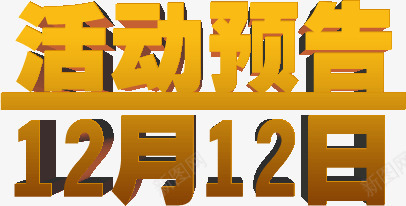 活动预告
12月12日

新图网
新图网